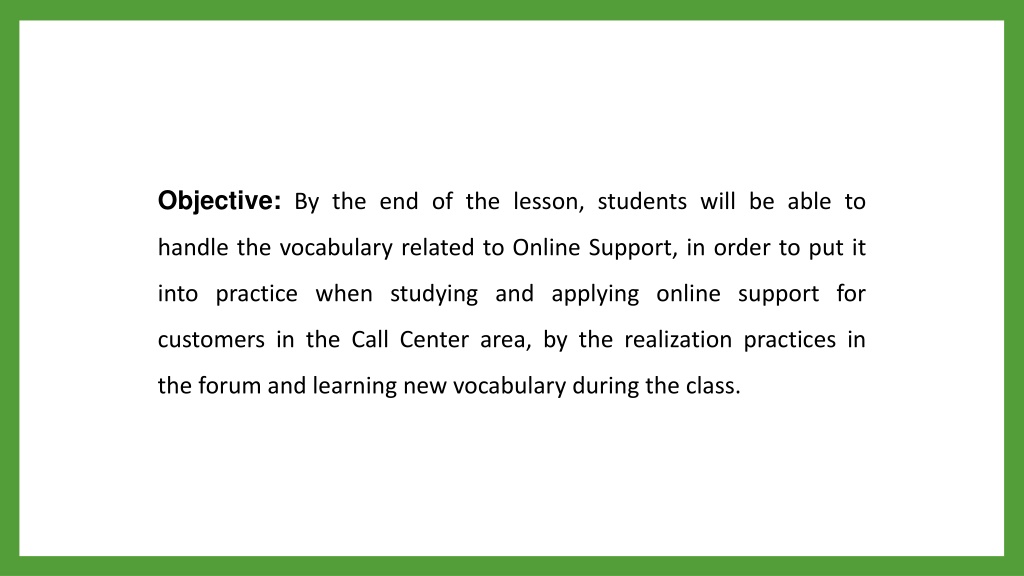 Objective: By the end of the lesson, students will be able to handle the vocabulary related to Online Support, in order to put it into practice when studying and applying online support for customers in the Call Center area, by the realization practices in the forum and learning new vocabulary during the class.